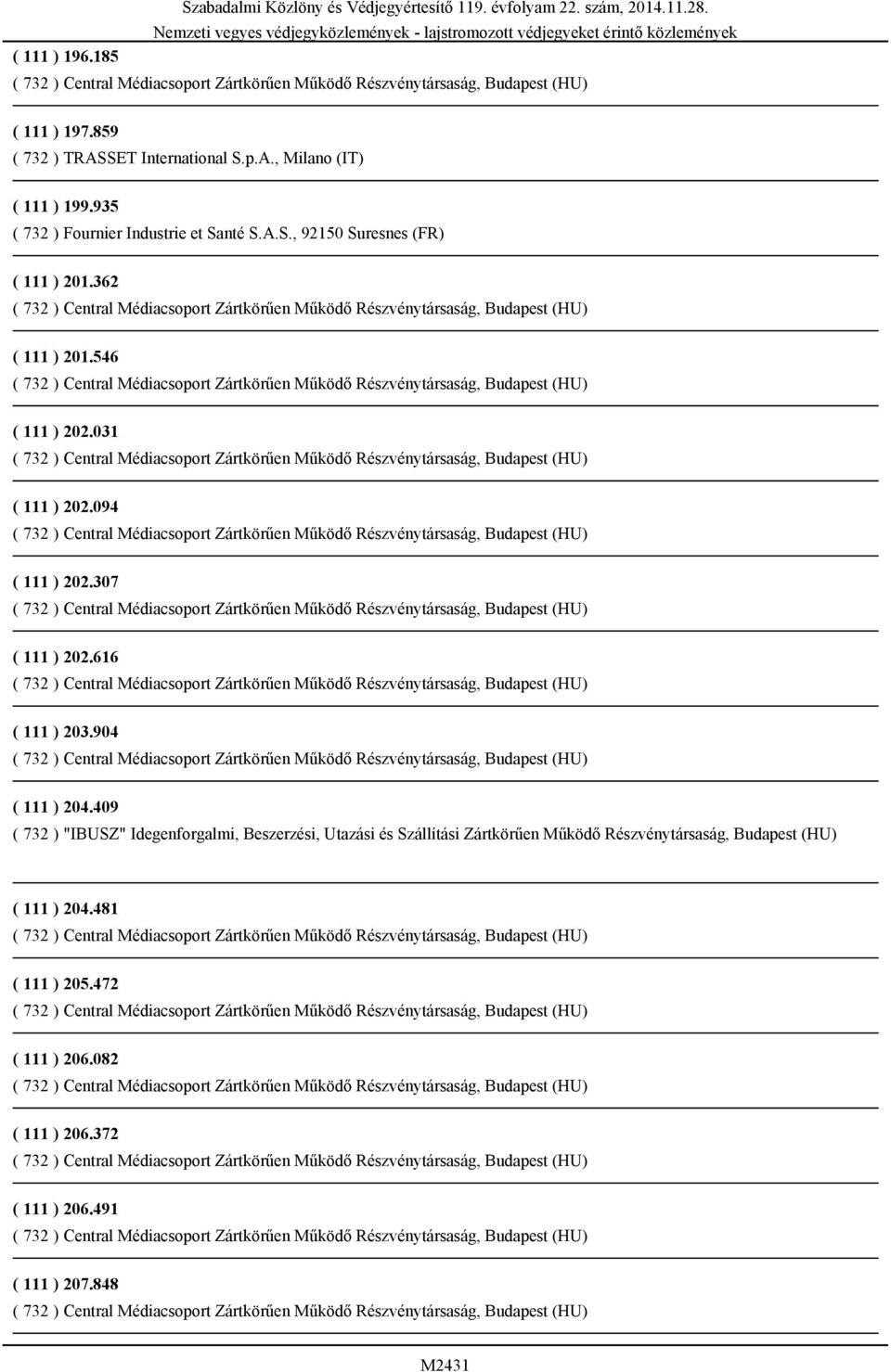 Szabadalmi Közlöny és Védjegyértesítő 119. évfolyam 22. szám, 2014.11.28.
Nemzeti vegyes védjegyközlemények - lajstromozott védjegyeket érintő közlemények

( 111 ) 196.185
( 732 ) Central Médiacsoport Zártkörűen Működő Részvénytársaság, Budapest (HU)

( 111 ) 197.859
( 732 ) TRASSET International S.p.A., Milano (IT)

( 111 ) 199.935
( 732 ) Fournier Industrie et Santé S.A.S., 92150 Suresnes (FR)

( 111 ) 201.362
( 732 ) Central Médiacsoport Zártkörűen Működő Részvénytársaság, Budapest (HU)

( 111 ) 201.546
( 732 ) Central Médiacsoport Zártkörűen Működő Részvénytársaság, Budapest (HU)

( 111 ) 202.031
( 732 ) Central Médiacsoport Zártkörűen Működő Részvénytársaság, Budapest (HU)

( 111 ) 202.094
( 732 ) Central Médiacsoport Zártkörűen Működő Részvénytársaság, Budapest (HU)

( 111 ) 202.307
( 732 ) Central Médiacsoport Zártkörűen Működő Részvénytársaság, Budapest (HU)

( 111 ) 202.616
( 732 ) Central Médiacsoport Zártkörűen Működő Részvénytársaság, Budapest (HU)

( 111 ) 203.904
( 732 ) Central Médiacsoport Zártkörűen Működő Részvénytársaság, Budapest (HU)

( 111 ) 204.409
( 732 ) "IBUSZ" Idegenforgalmi, Beszerzési, Utazási és Szállítási Zártkörűen Működő Részvénytársaság, Budapest (HU)

( 111 ) 204.481
( 732 ) Central Médiacsoport Zártkörűen Működő Részvénytársaság, Budapest (HU)

( 111 ) 205.472
( 732 ) Central Médiacsoport Zártkörűen Működő Részvénytársaság, Budapest (HU)

( 111 ) 206.082
( 732 ) Central Médiacsoport Zártkörűen Működő Részvénytársaság, Budapest (HU)

( 111 ) 206.372
( 732 ) Central Médiacsoport Zártkörűen Működő Részvénytársaság, Budapest (HU)

( 111 ) 206.491
( 732 ) Central Médiacsoport Zártkörűen Működő Részvénytársaság, Budapest (HU)

( 111 ) 207.848
( 732 ) Central Médiacsoport Zártkörűen Működő Részvénytársaság, Budapest (HU)

M2431